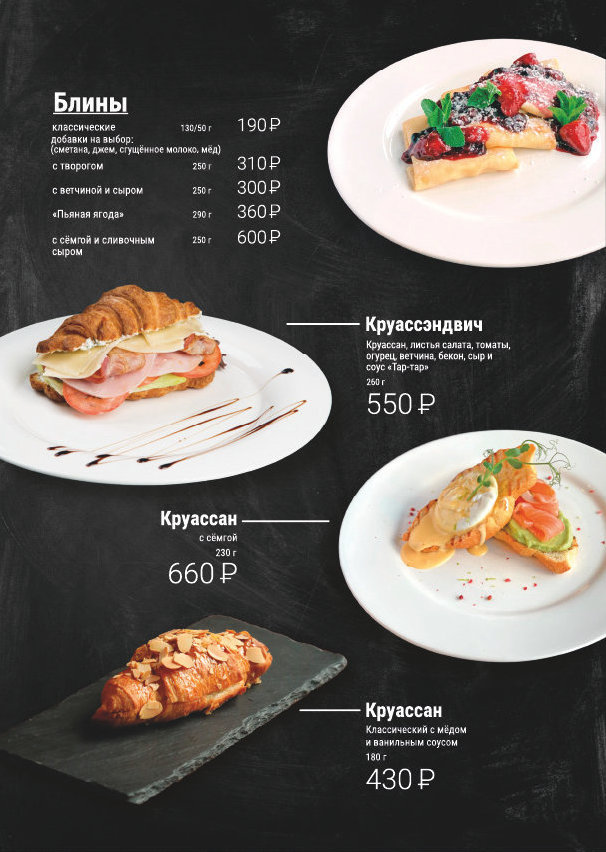 Блины

классические добавки на выбор: (сметана, джем, сгущённое молоко, мёд) 130/50 г 190 ₽

с творогом 250 г 310 ₽

с ветчиной и сыром 250 г 300 ₽

«Пьяная ягода» 290 г 360 ₽

с сёмгой и сливочным сыром 250 г 600 ₽

Круассэндвич

Круассан, листья салата, томаты, огурец, ветчина, бекон, сыр и соус «Тар-тар»

260 г

550 ₽

Круассан

с сёмгой

230 г

660 ₽

Круассан

Классический с мёдом и ванильным соусом

180 г

430 ₽